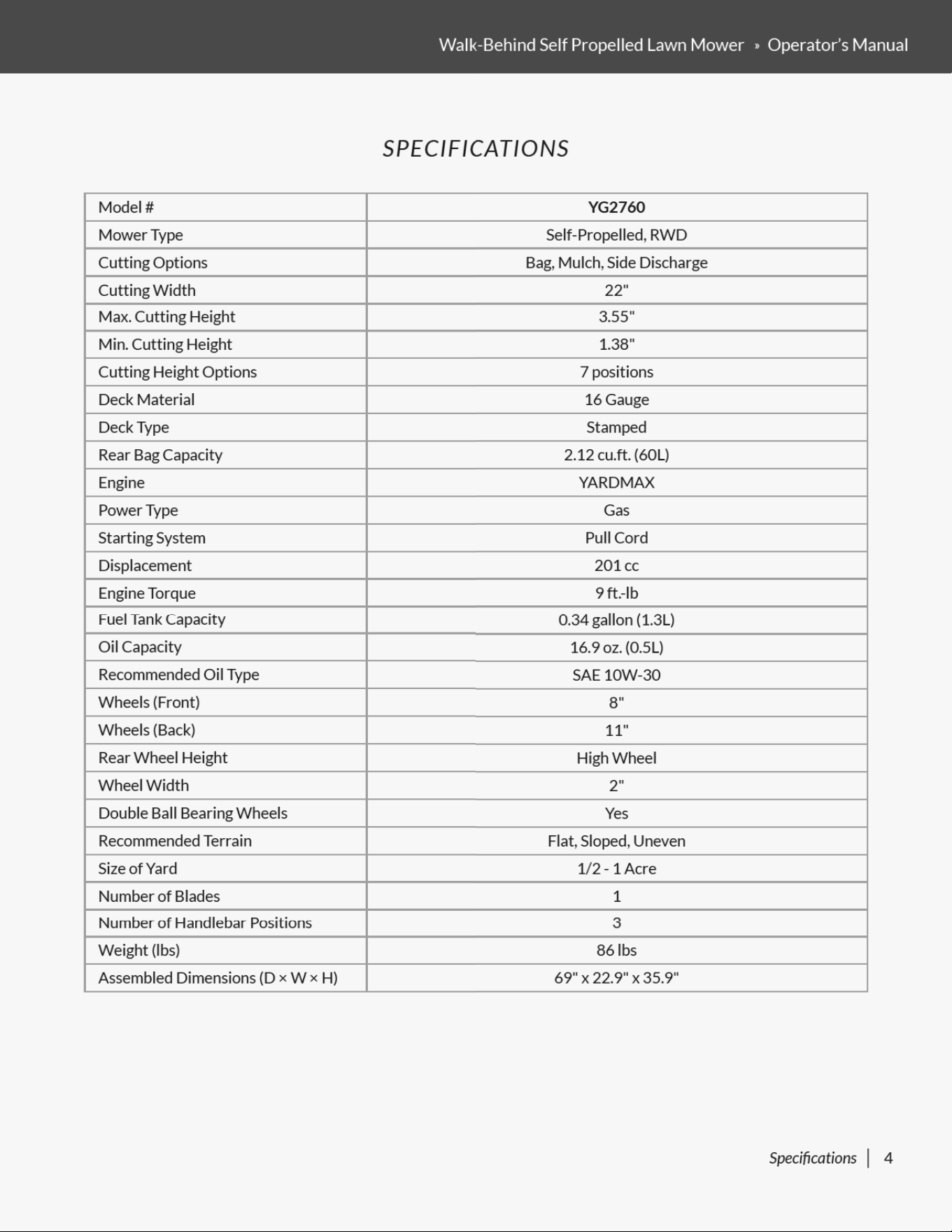 Walk-Behind Self Propelled Lawn Mower » Operator's Manual

SPECIFICATIONS

| Model # | YG2760 |
|---|---|
| Mower Type | Self-Propelled, RWD |
| Cutting Options | Bag, Mulch, Side Discharge |
| Cutting Width | 22" |
| Max. Cutting Height | 3.55" |
| Min. Cutting Height | 1.38" |
| Cutting Height Options | 7 positions |
| Deck Material | 16 Gauge |
| Deck Type | Stamped |
| Rear Bag Capacity | 2.12 cu.ft. (60L) |
| Engine | YARDMAX |
| Power Type | Gas |
| Starting System | Pull Cord |
| Displacement | 201 cc |
| Engine Torque | 9 ft.-lb |
| Fuel Tank Capacity | 0.34 gallon (1.3L) |
| Oil Capacity | 16.9 oz. (0.5L) |
| Recommended Oil Type | SAE 10W-30 |
| Wheels (Front) | 8" |
| Wheels (Back) | 11" |
| Rear Wheel Height | High Wheel |
| Wheel Width | 2" |
| Double Ball Bearing Wheels | Yes |
| Recommended Terrain | Flat, Sloped, Uneven |
| Size of Yard | 1/2 - 1 Acre |
| Number of Blades | 1 |
| Number of Handlebar Positions | 3 |
| Weight (lbs) | 86 lbs |
| Assembled Dimensions (D × W × H) | 69" x 22.9" x 35.9" |

Specifications | 4